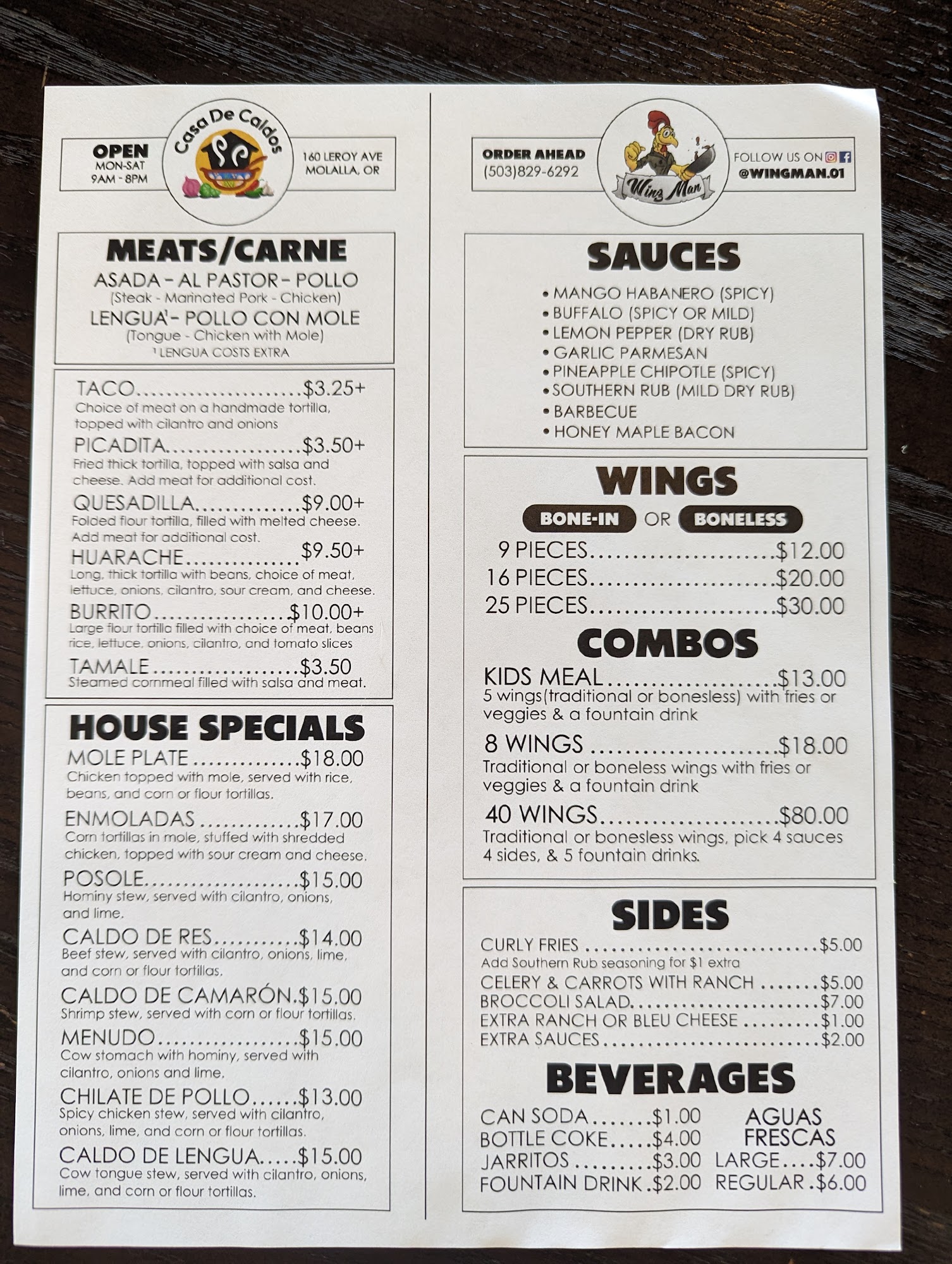 OPEN
MON-SAT
9AM - 8PM

Casa De Caldos

160 LEROY AVE
MOLALLA, OR

MEATS/CARNE

ASADA - AL PASTOR - POLLO
(Steak - Marinated Pork - Chicken)
LENGUA$^{1}$ - POLLO CON MOLE
(Tongue - Chicken with Mole)
$^{1}$ LENGUA COSTS EXTRA

TACO $3.25+
Choice of meat on a handmade tortilla, topped with cilantro and onions

PICADITA $3.50+
Fried thick tortilla, topped with salsa and cheese. Add meat for additional cost.

QUESADILLA $9.00+
Folded flour tortilla, filled with melted cheese. Add meat for additional cost.

HUARACHE $9.50+
Long, thick tortilla with beans, choice of meat, lettuce, onions, cilantro, sour cream, and cheese.

BURRITO $10.00+
Large flour tortilla filled with choice of meat, beans rice, lettuce, onions, cilantro, and tomato slices

TAMALE $3.50
Steamed cornmeal filled with salsa and meat.

HOUSE SPECIALS

MOLE PLATE $18.00
Chicken topped with mole, served with rice, beans, and corn or flour tortillas.

ENMOLADAS $17.00
Corn tortillas in mole, stuffed with shredded chicken, topped with sour cream and cheese.

POSOLE $15.00
Hominy stew, served with cilantro, onions, and lime.

CALDO DE RES $14.00
Beef stew, served with cilantro, onions, lime, and corn or flour tortillas.

CALDO DE CAMARÓN $15.00
Shrimp stew, served with corn or flour tortillas.

MENUDO $15.00
Cow stomach with hominy, served with cilantro, onions and lime.

CHILATE DE POLLO $13.00
Spicy chicken stew, served with cilantro, onions, lime, and corn or flour tortillas.

CALDO DE LENGUA $15.00
Cow tongue stew, served with cilantro, onions, lime, and corn or flour tortillas.

ORDER AHEAD
(503)829-6292

Wing Man

FOLLOW US ON
@WINGMAN.01

SAUCES

• MANGO HABANERO (SPICY)
• BUFFALO (SPICY OR MILD)
• LEMON PEPPER (DRY RUB)
• GARLIC PARMESAN
• PINEAPPLE CHIPOTLE (SPICY)
• SOUTHERN RUB (MILD DRY RUB)
• BARBECUE
• HONEY MAPLE BACON

WINGS

BONE-IN OR BONELESS

9 PIECES $12.00
16 PIECES $20.00
25 PIECES $30.00

COMBOS

KIDS MEAL $13.00
5 wings(traditional or bonesless) with fries or veggies & a fountain drink

8 WINGS $18.00
Traditional or boneless wings with fries or veggies & a fountain drink

40 WINGS $80.00
Traditional or bonesless wings, pick 4 sauces 4 sides, & 5 fountain drinks.

SIDES

CURLY FRIES $5.00
Add Southern Rub seasoning for $1 extra
CELERY & CARROTS WITH RANCH $5.00
BROCCOLI SALAD $7.00
EXTRA RANCH OR BLEU CHEESE $1.00
EXTRA SAUCES $2.00

BEVERAGES

CAN SODA $1.00
BOTTLE COKE $4.00
JARRITOS $3.00
FOUNTAIN DRINK $2.00

AGUAS FRESCAS
LARGE $7.00
REGULAR $6.00